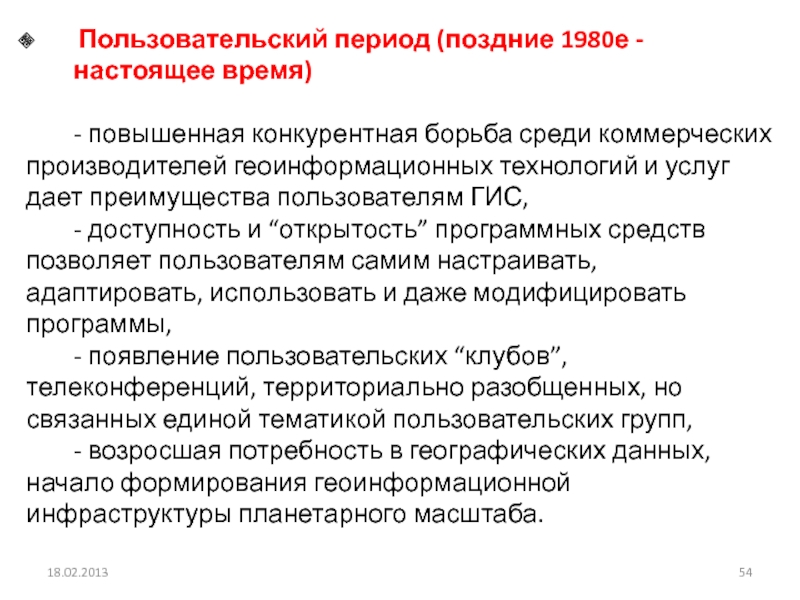 Пользовательский период (поздние 1980е - настоящее время)

- повышенная конкурентная борьба среди коммерческих производителей геоинформационных технологий и услуг дает преимущества пользователям ГИС,
- доступность и “открытость” программных средств позволяет пользователям самим настраивать, адаптировать, использовать и даже модифицировать программы,
- появление пользовательских “клубов”, телеконференций, территориально разобщенных, но связанных единой тематикой пользовательских групп,
- возросшая потребность в географических данных, начало формирования геоинформационной инфраструктуры планетарного масштаба.

18.02.2013

54